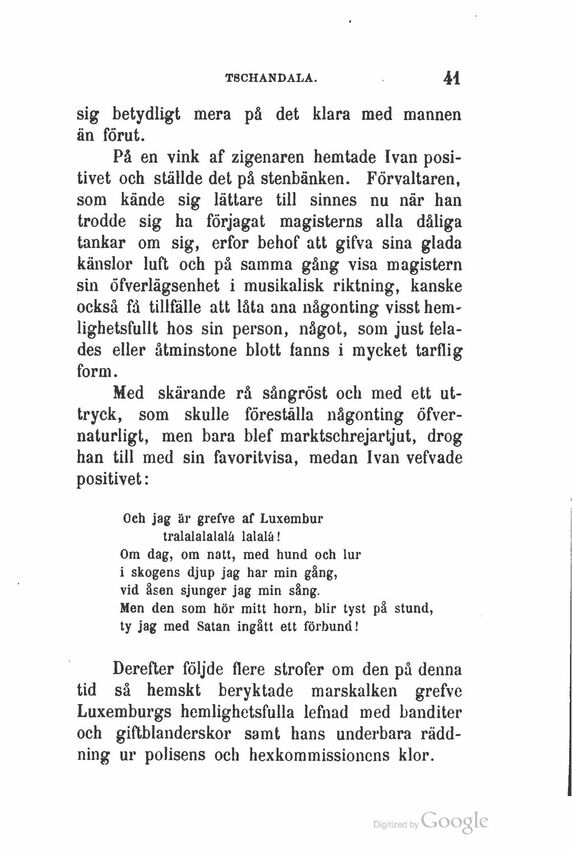 TSCHANDALA. 41

sig betydligt mera på det klara med mannen än förut.

På en vink af zigenaren hemtade Ivan positivet och ställde det på stenbänken. Förvaltaren, som kände sig lättare till sinnes nu när han trodde sig ha förjagat magisterns alla dåliga tankar om sig, erfor behof att gifva sina glada känslor luft och på samma gång visa magistern sin öfverlägsenhet i musikalisk riktning, kanske också få tillfälle att låta ana någonting visst hemlighetsfullt hos sin person, något, som just felades eller åtminstone blott fanns i mycket tarflig form.

Med skärande rå sångröst och med ett uttryck, som skulle föreställa någonting öfvernaturligt, men bara blef marktschrejartjut, drog han till med sin favoritvisa, medan Ivan vefvade positivet:

Och jag är grefve af Luxembur
tralalalalalá lalalá!
Om dag, om natt, med hund och lur
i skogens djup jag har min gång,
vid åsen sjunger jag min sång.
Men den som hör mitt horn, blir tyst på stund,
ty jag med Satan ingått ett förbund!

Derefter följde flere strofer om den på denna tid så hemskt beryktade marskalken grefve Luxemburgs hemlighetsfulla lefnad med banditer och giftblanderskor samt hans underbara räddning ur polisens och hexkommissionens klor.

Digitized by Google